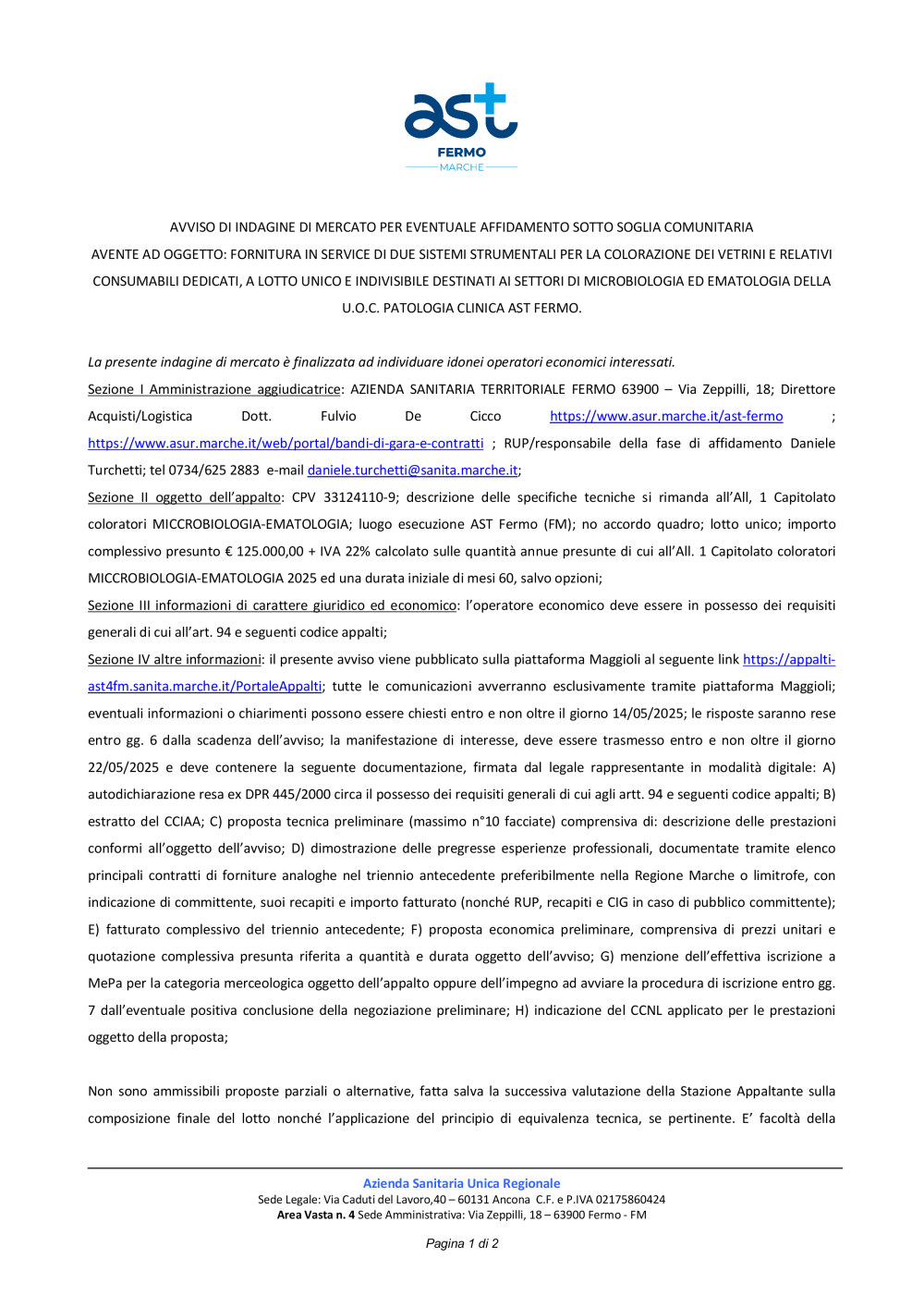 ast
FERMO
MARCHE

AVVISO DI INDAGINE DI MERCATO PER EVENTUALE AFFIDAMENTO SOTTO SOGLIA COMUNITARIA AVENTE AD OGGETTO: FORNITURA IN SERVICE DI DUE SISTEMI STRUMENTALI PER LA COLORAZIONE DEI VETRINI E RELATIVI CONSUMABILI DEDICATI, A LOTTO UNICO E INDIVISIBILE DESTINATI AI SETTORI DI MICROBIOLOGIA ED EMATOLOGIA DELLA U.O.C. PATOLOGIA CLINICA AST FERMO.

La presente indagine di mercato è finalizzata ad individuare idonei operatori economici interessati.

Sezione I Amministrazione aggiudicatrice: AZIENDA SANITARIA TERRITORIALE FERMO 63900 – Via Zeppilli, 18; Direttore Acquisti/Logistica Dott. Fulvio De Cicco https://www.asur.marche.it/ast-fermo ; https://www.asur.marche.it/web/portal/bandi-di-gara-e-contratti ; RUP/responsabile della fase di affidamento Daniele Turchetti; tel 0734/625 2883 e-mail daniele.turchetti@sanita.marche.it;

Sezione II oggetto dell'appalto: CPV 33124110-9; descrizione delle specifiche tecniche si rimanda all'All, 1 Capitolato coloratori MICCROBIOLOGIA-EMATOLOGIA; luogo esecuzione AST Fermo (FM); no accordo quadro; lotto unico; importo complessivo presunto € 125.000,00 + IVA 22% calcolato sulle quantità annue presunte di cui all'All. 1 Capitolato coloratori MICCROBIOLOGIA-EMATOLOGIA 2025 ed una durata iniziale di mesi 60, salvo opzioni;

Sezione III informazioni di carattere giuridico ed economico: l'operatore economico deve essere in possesso dei requisiti generali di cui all'art. 94 e seguenti codice appalti;

Sezione IV altre informazioni: il presente avviso viene pubblicato sulla piattaforma Maggioli al seguente link https://appalti-ast4fm.sanita.marche.it/PortaleAppalti; tutte le comunicazioni avverranno esclusivamente tramite piattaforma Maggioli; eventuali informazioni o chiarimenti possono essere chiesti entro e non oltre il giorno 14/05/2025; le risposte saranno rese entro gg. 6 dalla scadenza dell'avviso; la manifestazione di interesse, deve essere trasmesso entro e non oltre il giorno 22/05/2025 e deve contenere la seguente documentazione, firmata dal legale rappresentante in modalità digitale: A) autodichiarazione resa ex DPR 445/2000 circa il possesso dei requisiti generali di cui agli artt. 94 e seguenti codice appalti; B) estratto del CCIAA; C) proposta tecnica preliminare (massimo n°10 facciate) comprensiva di: descrizione delle prestazioni conformi all'oggetto dell'avviso; D) dimostrazione delle pregresse esperienze professionali, documentate tramite elenco principali contratti di forniture analoghe nel triennio antecedente preferibilmente nella Regione Marche o limitrofe, con indicazione di committente, suoi recapiti e importo fatturato (nonché RUP, recapiti e CIG in caso di pubblico committente); E) fatturato complessivo del triennio antecedente; F) proposta economica preliminare, comprensiva di prezzi unitari e quotazione complessiva presunta riferita a quantità e durata oggetto dell'avviso; G) menzione dell'effettiva iscrizione a MePa per la categoria merceologica oggetto dell'appalto oppure dell'impegno ad avviare la procedura di iscrizione entro gg. 7 dall'eventuale positiva conclusione della negoziazione preliminare; H) indicazione del CCNL applicato per le prestazioni oggetto della proposta;

Non sono ammissibili proposte parziali o alternative, fatta salva la successiva valutazione della Stazione Appaltante sulla composizione finale del lotto nonché l'applicazione del principio di equivalenza tecnica, se pertinente. E' facoltà della

Azienda Sanitaria Unica Regionale
Sede Legale: Via Caduti del Lavoro,40 – 60131 Ancona C.F. e P.IVA 02175860424
Area Vasta n. 4 Sede Amministrativa: Via Zeppilli, 18 – 63900 Fermo - FM

Pagina 1 di 2